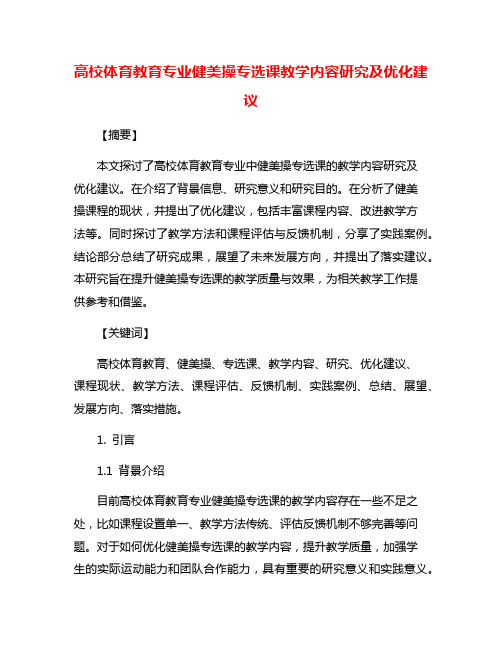 高校体育教育专业健美操专选课教学内容研究及优化建议

【摘要】

本文探讨了高校体育教育专业中健美操专选课的教学内容研究及优化建议。在介绍了背景信息、研究意义和研究目的。在分析了健美操课程的现状，并提出了优化建议，包括丰富课程内容、改进教学方法等。同时探讨了教学方法和课程评估与反馈机制，分享了实践案例。结论部分总结了研究成果，展望了未来发展方向，并提出了落实建议。本研究旨在提升健美操专选课的教学质量与效果，为相关教学工作提供参考和借鉴。

【关键词】

高校体育教育、健美操、专选课、教学内容、研究、优化建议、课程现状、教学方法、课程评估、反馈机制、实践案例、总结、展望、发展方向、落实措施。

1. 引言

1.1 背景介绍

目前高校体育教育专业健美操专选课的教学内容存在一些不足之处，比如课程设置单一、教学方法传统、评估反馈机制不够完善等问题。对于如何优化健美操专选课的教学内容，提升教学质量，加强学生的实际运动能力和团队合作能力，具有重要的研究意义和实践意义。